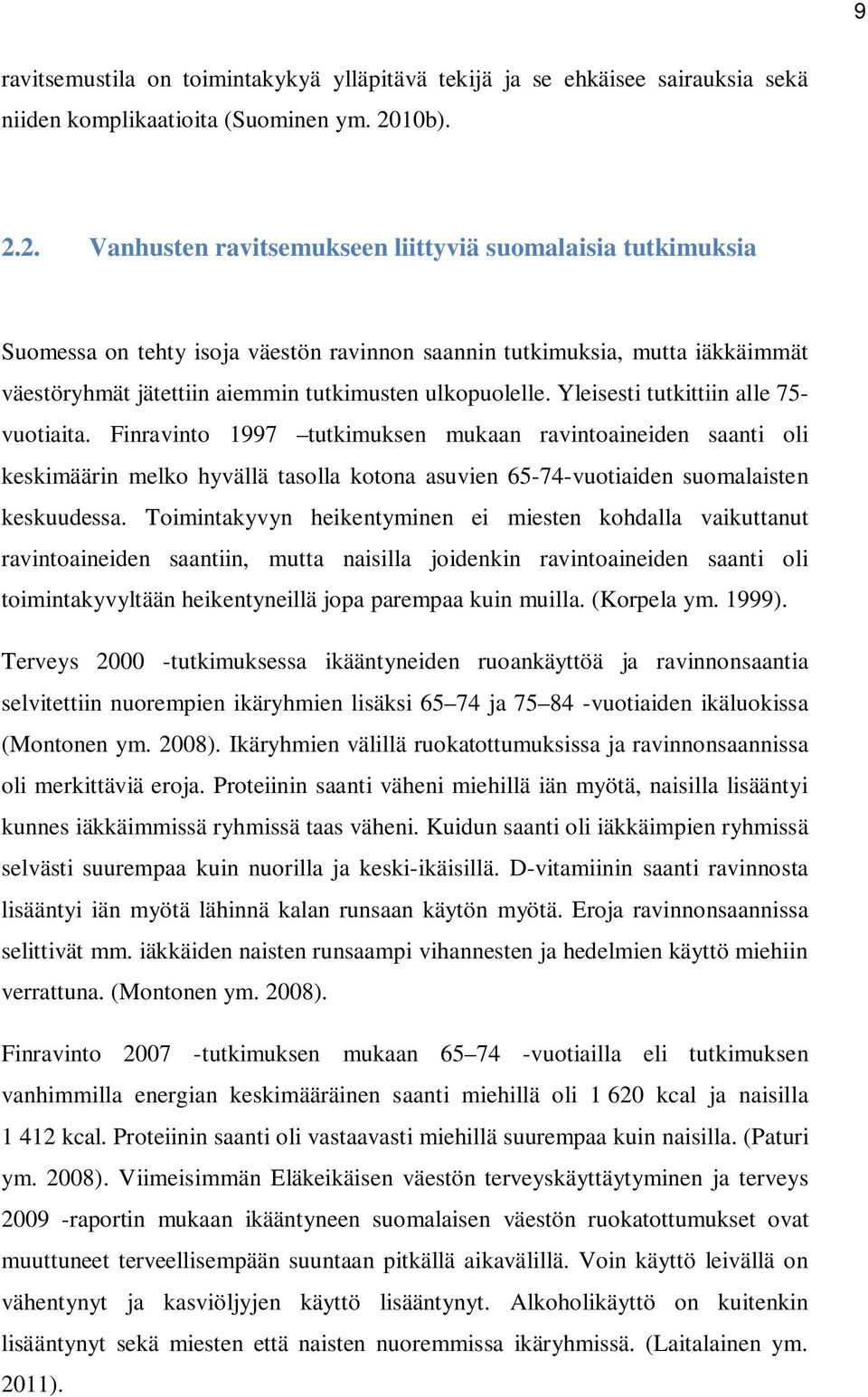 9

ravitsemustila on toimintakykyä ylläpitävä tekijä ja se ehkäisee sairauksia sekä niiden komplikaatioita (Suominen ym. 2010b).

2.2. Vanhusten ravitsemukseen liittyviä suomalaisia tutkimuksia

Suomessa on tehty isoja väestön ravinnon saannin tutkimuksia, mutta iäkkäimmät väestöryhmät jätettiin aiemmin tutkimusten ulkopuolelle. Yleisesti tutkittiin alle 75-vuotiaita. Finravinto 1997 –tutkimuksen mukaan ravintoaineiden saanti oli keskimäärin melko hyvällä tasolla kotona asuvien 65-74-vuotiaiden suomalaisten keskuudessa. Toimintakyvyn heikentyminen ei miesten kohdalla vaikuttanut ravintoaineiden saantiin, mutta naisilla joidenkin ravintoaineiden saanti oli toimintakyvyltään heikentyneillä jopa parempaa kuin muilla. (Korpela ym. 1999).

Terveys 2000 -tutkimuksessa ikääntyneiden ruoankäyttöä ja ravinnonsaantia selvitettiin nuorempien ikäryhmien lisäksi 65–74 ja 75–84 -vuotiaiden ikäluokissa (Montonen ym. 2008). Ikäryhmien välillä ruokatottumuksissa ja ravinnonsaannissa oli merkittäviä eroja. Proteiinin saanti väheni miehillä iän myötä, naisilla lisääntyi kunnes iäkkäimmissä ryhmissä taas väheni. Kuidun saanti oli iäkkäimpien ryhmissä selvästi suurempaa kuin nuorilla ja keski-ikäisillä. D-vitamiinin saanti ravinnosta lisääntyi iän myötä lähinnä kalan runsaan käytön myötä. Eroja ravinnonsaannissa selittivät mm. iäkkäiden naisten runsaampi vihannesten ja hedelmien käyttö miehiin verrattuna. (Montonen ym. 2008).

Finravinto 2007 -tutkimuksen mukaan 65–74 -vuotiailla eli tutkimuksen vanhimmilla energian keskimääräinen saanti miehillä oli 1 620 kcal ja naisilla 1 412 kcal. Proteiinin saanti oli vastaavasti miehillä suurempaa kuin naisilla. (Paturi ym. 2008). Viimeisimmän Eläkeikäisen väestön terveyskäyttäytyminen ja terveys 2009 -raportin mukaan ikääntyneen suomalaisen väestön ruokatottumukset ovat muuttuneet terveellisempään suuntaan pitkällä aikavälillä. Voin käyttö leivällä on vähentynyt ja kasviöljyjen käyttö lisääntynyt. Alkoholikäyttö on kuitenkin lisääntynyt sekä miesten että naisten nuoremmissa ikäryhmissä. (Laitalainen ym. 2011).